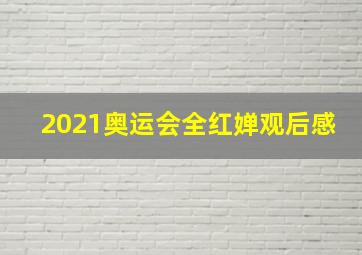 2021奥运会全红婵观后感